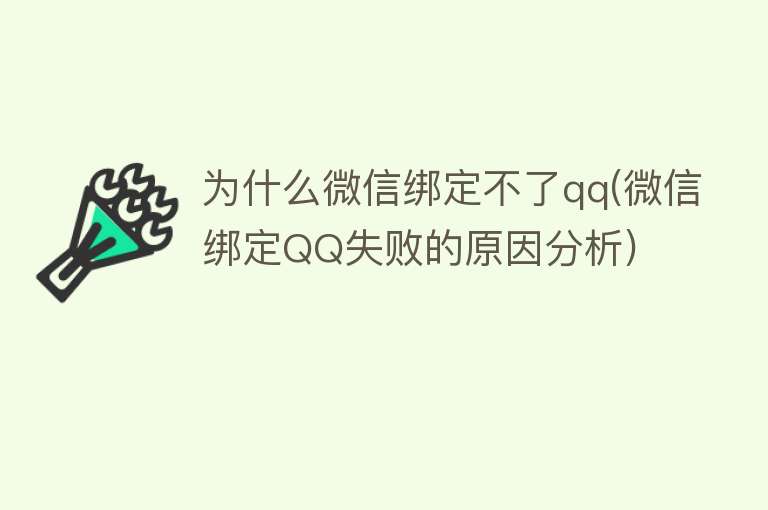 为什么微信绑定不了qq(微信绑定QQ失败的原因分析)